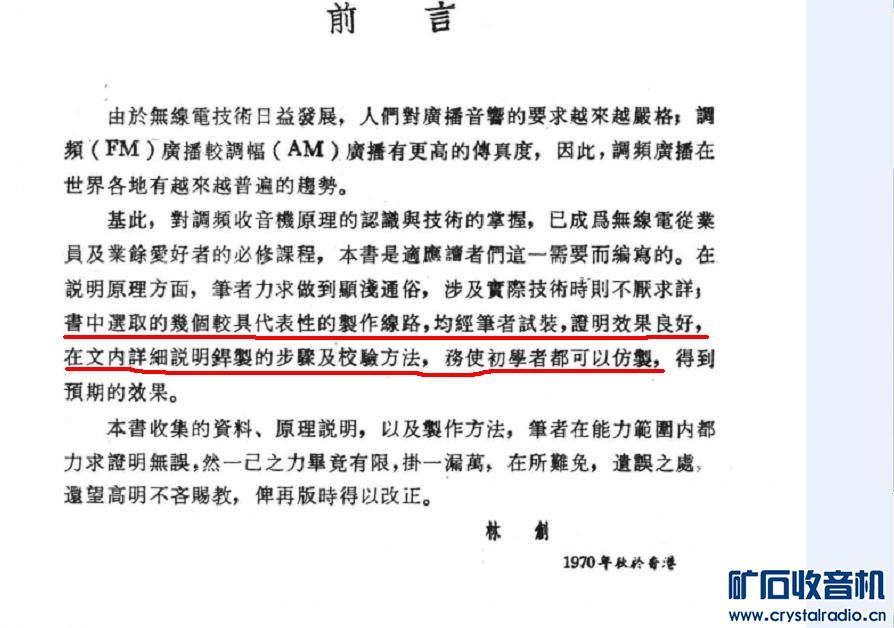 前　言

由於無線電技術日益發展，人們對廣播音響的要求越來越嚴格；調頻（FM）廣播較調幅（AM）廣播有更高的傳真度，因此，調頻廣播在世界各地有越來越普遍的趨勢。

基此，對調頻收音機原理的認識與技術的掌握，已成爲無線電從業員及業餘愛好者的必修課程，本書是適應讀者們這一需要而編寫的。在說明原理方面，筆者力求做到顯淺通俗，涉及實際技術時則不厭求詳；書中選取的幾個較具代表性的製作線路，均經筆者試裝，證明效果良好，在文內詳細說明銲製的步驟及校驗方法，務使初學者都可以仿製，得到預期的效果。

本書收集的資料、原理說明，以及製作方法，筆者在能力範圍內都力求證明無誤，然一己之力畢竟有限，掛一漏萬，在所難免，遺誤之處，還望高明不吝賜教，俾再版時得以改正。

林　創

1970年秋於香港

矿石收音机
www.crystalradio.cn